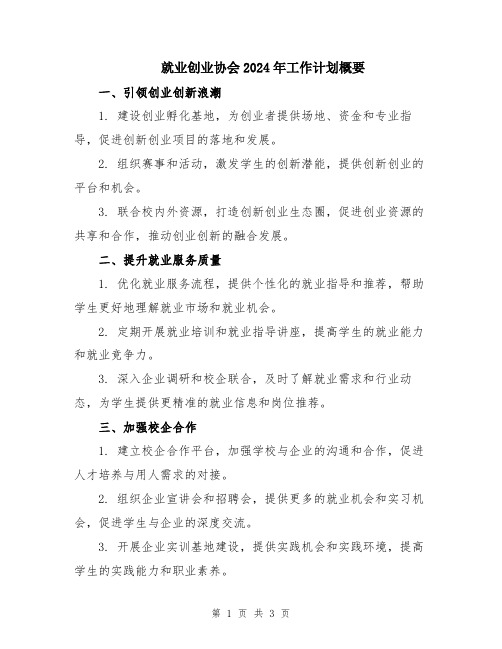 就业创业协会2024年工作计划概要

一、引领创业创新浪潮

1. 建设创业孵化基地，为创业者提供场地、资金和专业指导，促进创新创业项目的落地和发展。

2. 组织赛事和活动，激发学生的创新潜能，提供创新创业的平台和机会。

3. 联合校内外资源，打造创新创业生态圈，促进创业资源的共享和合作，推动创业创新的融合发展。

二、提升就业服务质量

1. 优化就业服务流程，提供个性化的就业指导和推荐，帮助学生更好地理解就业市场和就业机会。

2. 定期开展就业培训和就业指导讲座，提高学生的就业能力和就业竞争力。

3. 深入企业调研和校企联合，及时了解就业需求和行业动态，为学生提供更精准的就业信息和岗位推荐。

三、加强校企合作

1. 建立校企合作平台，加强学校与企业的沟通和合作，促进人才培养与用人需求的对接。

2. 组织企业宣讲会和招聘会，提供更多的就业机会和实习机会，促进学生与企业的深度交流。

3. 开展企业实训基地建设，提供实践机会和实践环境，提高学生的实践能力和职业素养。

第 1 页 共 3 页